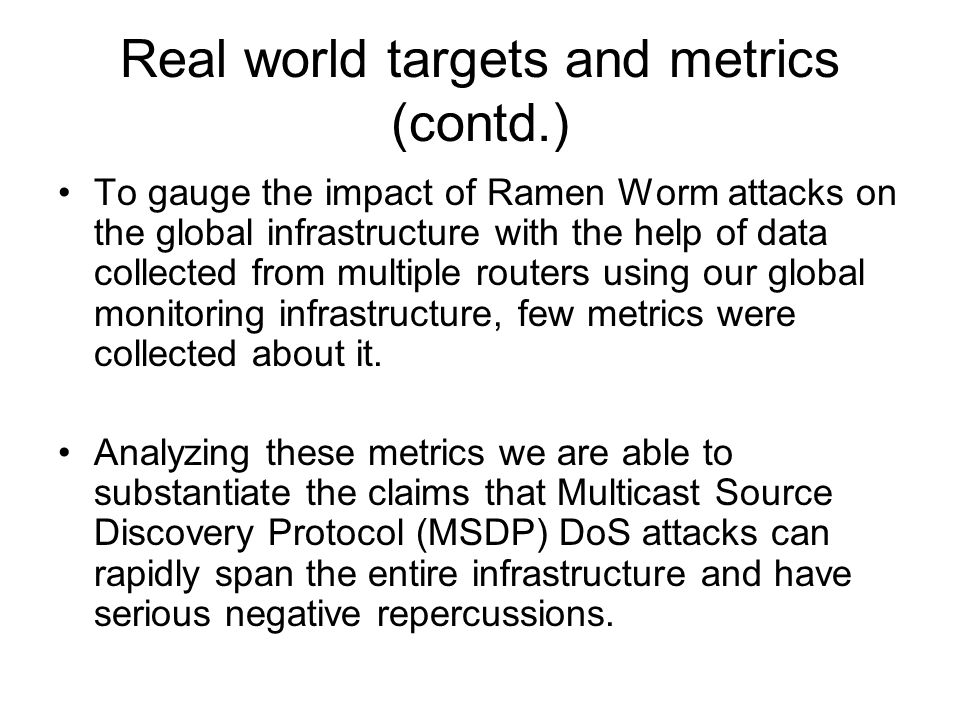 Real world targets and metrics (contd.)

• To gauge the impact of Ramen Worm attacks on the global infrastructure with the help of data collected from multiple routers using our global monitoring infrastructure, few metrics were collected about it.

• Analyzing these metrics we are able to substantiate the claims that Multicast Source Discovery Protocol (MSDP) DoS attacks can rapidly span the entire infrastructure and have serious negative repercussions.